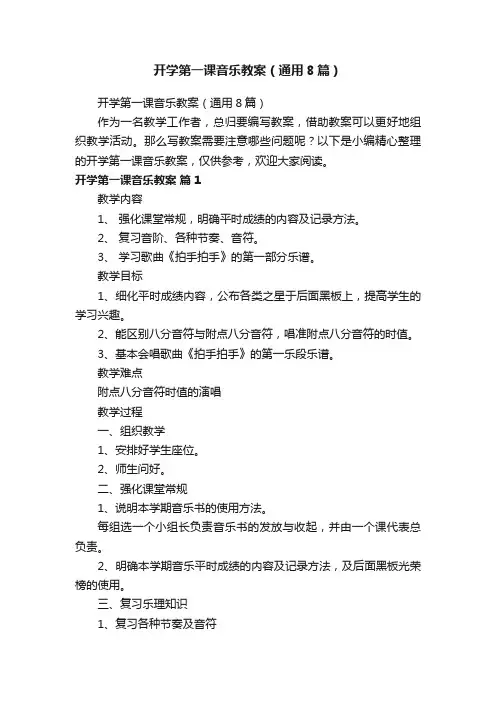 开学第一课音乐教案（通用8篇）

开学第一课音乐教案（通用8篇）

作为一名教学工作者，总归要编写教案，借助教案可以更好地组织教学活动。那么写教案需要注意哪些问题呢？以下是小编精心整理的开学第一课音乐教案，仅供参考，欢迎大家阅读。

开学第一课音乐教案 篇1

教学内容

1、 强化课堂常规，明确平时成绩的内容及记录方法。

2、 复习音阶、各种节奏、音符。

3、 学习歌曲《拍手拍手》的第一部分乐谱。

教学目标

1、细化平时成绩内容，公布各类之星于后面黑板上，提高学生的学习兴趣。

2、能区别八分音符与附点八分音符，唱准附点八分音符的时值。

3、基本会唱歌曲《拍手拍手》的第一乐段乐谱。

教学难点

附点八分音符时值的演唱

教学过程

一、组织教学

1、安排好学生座位。

2、师生问好。

二、强化课堂常规

1、说明本学期音乐书的使用方法。

每组选一个小组长负责音乐书的发放与收起，并由一个课代表总负责。

2、明确本学期音乐平时成绩的内容及记录方法，及后面黑板光荣榜的使用。

三、复习乐理知识

1、复习各种节奏及音符